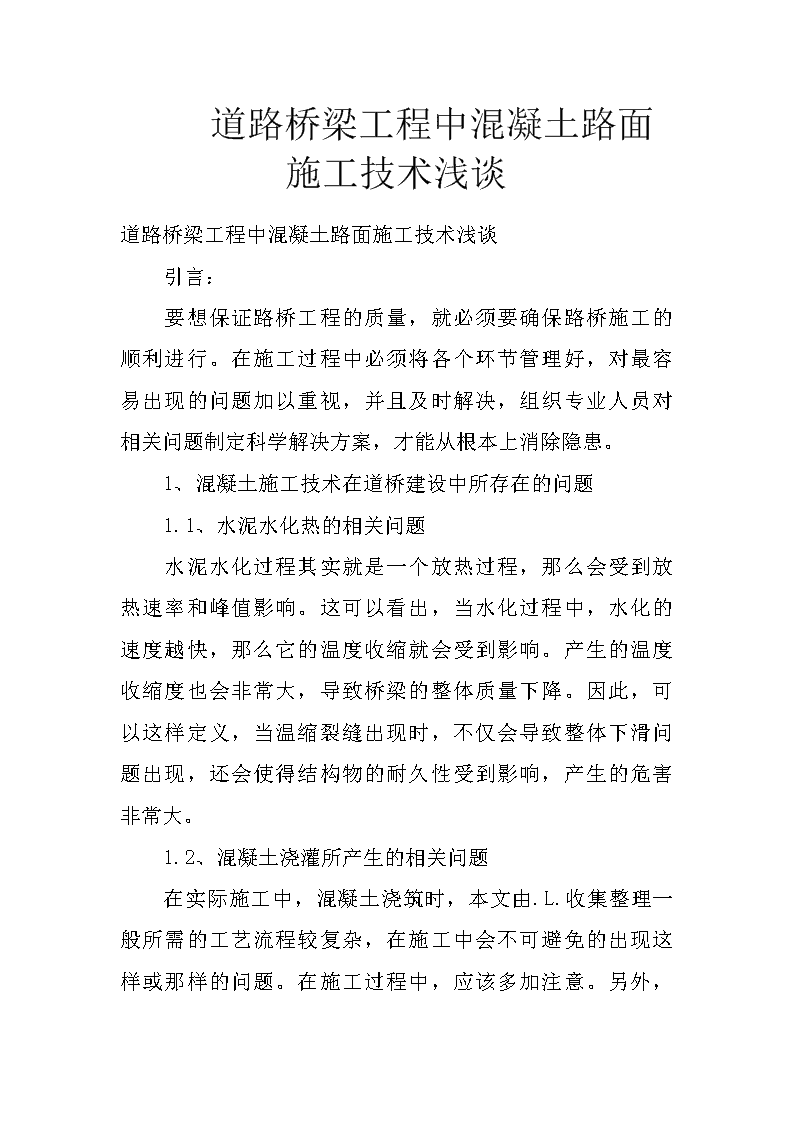 道路桥梁工程中混凝土路面施工技术浅谈

道路桥梁工程中混凝土路面施工技术浅谈

引言：

要想保证路桥工程的质量，就必须要确保路桥施工的顺利进行。在施工过程中必须将各个环节管理好，对最容易出现的问题加以重视，并且及时解决，组织专业人员对相关问题制定科学解决方案，才能从根本上消除隐患。

1、混凝土施工技术在道桥建设中所存在的问题

1.1、水泥水化热的相关问题

水泥水化过程其实就是一个放热过程，那么会受到放热速率和峰值影响。这可以看出，当水化过程中，水化的速度越快，那么它的温度收缩就会受到影响。产生的温度收缩度也会非常大，导致桥梁的整体质量下降。因此，可以这样定义，当温缩裂缝出现时，不仅会导致整体下滑问题出现，还会使得结构物的耐久性受到影响，产生的危害非常大。

1.2、混凝土浇灌所产生的相关问题

在实际施工中，混凝土浇筑时，本文由.L.收集整理一般所需的工艺流程较复杂，在施工中会不可避免的出现这样或那样的问题。在施工过程中，应该多加注意。另外，